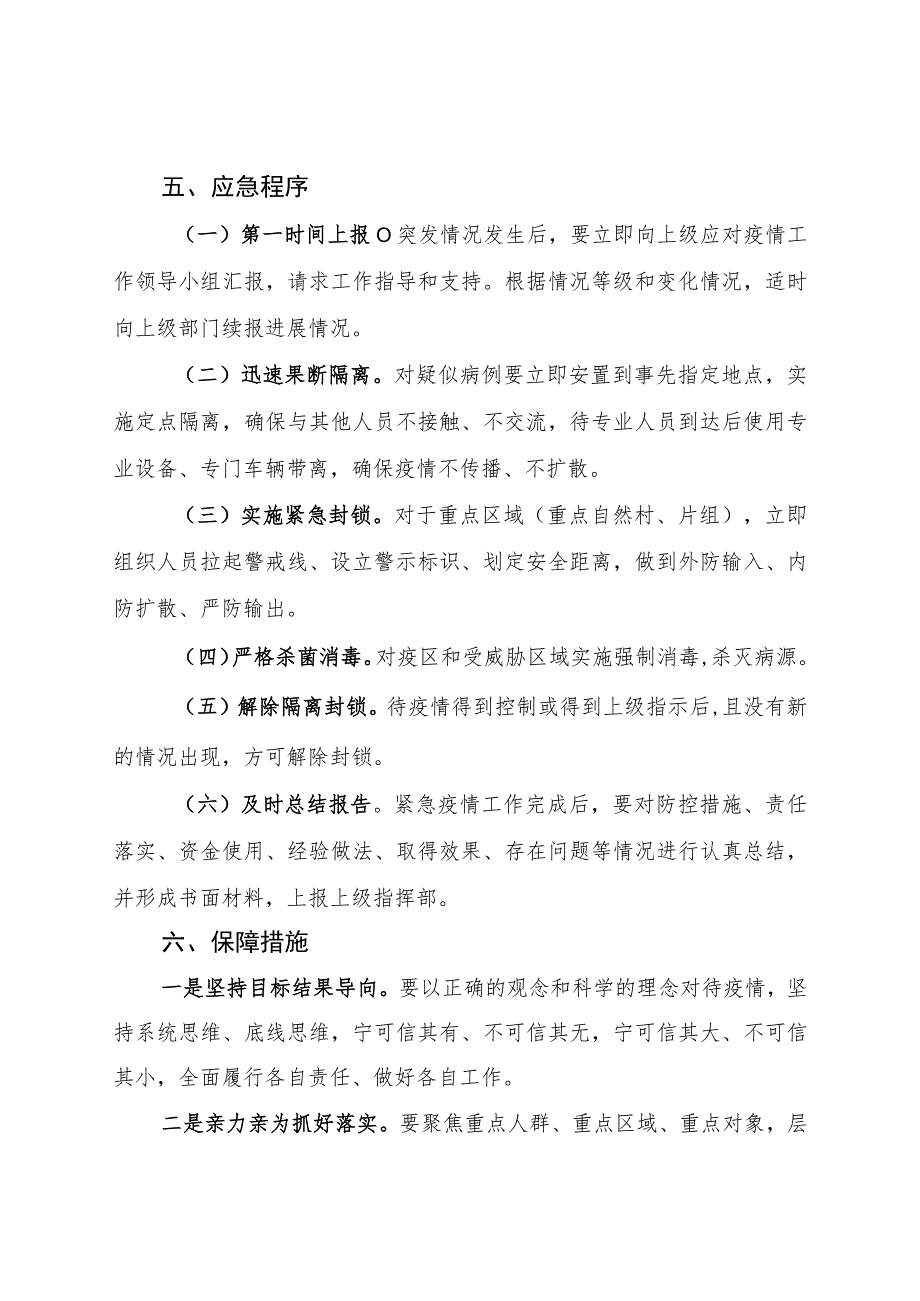 五、应急程序

（一）第一时间上报O突发情况发生后，要立即向上级应对疫情工作领导小组汇报，请求工作指导和支持。根据情况等级和变化情况，适时向上级部门续报进展情况。

（二）迅速果断隔离。对疑似病例要立即安置到事先指定地点，实施定点隔离，确保与其他人员不接触、不交流，待专业人员到达后使用专业设备、专门车辆带离，确保疫情不传播、不扩散。

（三）实施紧急封锁。对于重点区域（重点自然村、片组），立即组织人员拉起警戒线、设立警示标识、划定安全距离，做到外防输入、内防扩散、严防输出。

（四）严格杀菌消毒。对疫区和受威胁区域实施强制消毒，杀灭病源。

（五）解除隔离封锁。待疫情得到控制或得到上级指示后，且没有新的情况出现，方可解除封锁。

（六）及时总结报告。紧急疫情工作完成后，要对防控措施、责任落实、资金使用、经验做法、取得效果、存在问题等情况进行认真总结，并形成书面材料，上报上级指挥部。

六、保障措施

一是坚持目标结果导向。要以正确的观念和科学的理念对待疫情，坚持系统思维、底线思维，宁可信其有、不可信其无，宁可信其大、不可信其小，全面履行各自责任、做好各自工作。

二是亲力亲为抓好落实。要聚焦重点人群、重点区域、重点对象，层